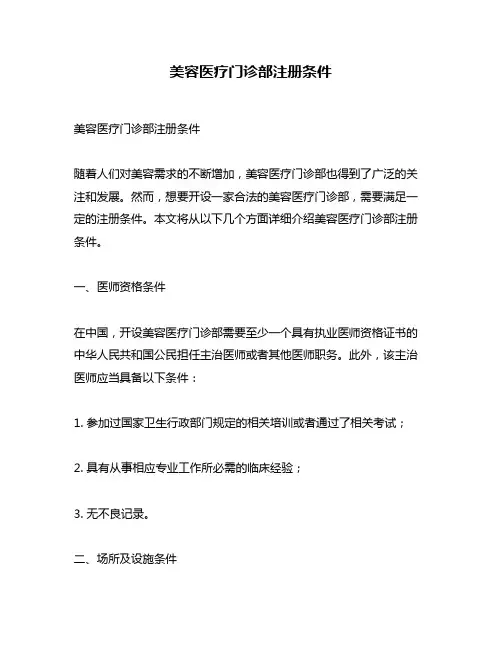 美容医疗门诊部注册条件

美容医疗门诊部注册条件

随着人们对美容需求的不断增加，美容医疗门诊部也得到了广泛的关注和发展。然而，想要开设一家合法的美容医疗门诊部，需要满足一定的注册条件。本文将从以下几个方面详细介绍美容医疗门诊部注册条件。

一、医师资格条件

在中国，开设美容医疗门诊部需要至少一个具有执业医师资格证书的中华人民共和国公民担任主治医师或者其他医师职务。此外，该主治医师应当具备以下条件：

1. 参加过国家卫生行政部门规定的相关培训或者通过了相关考试；

2. 具有从事相应专业工作所必需的临床经验；

3. 无不良记录。

二、场所及设施条件